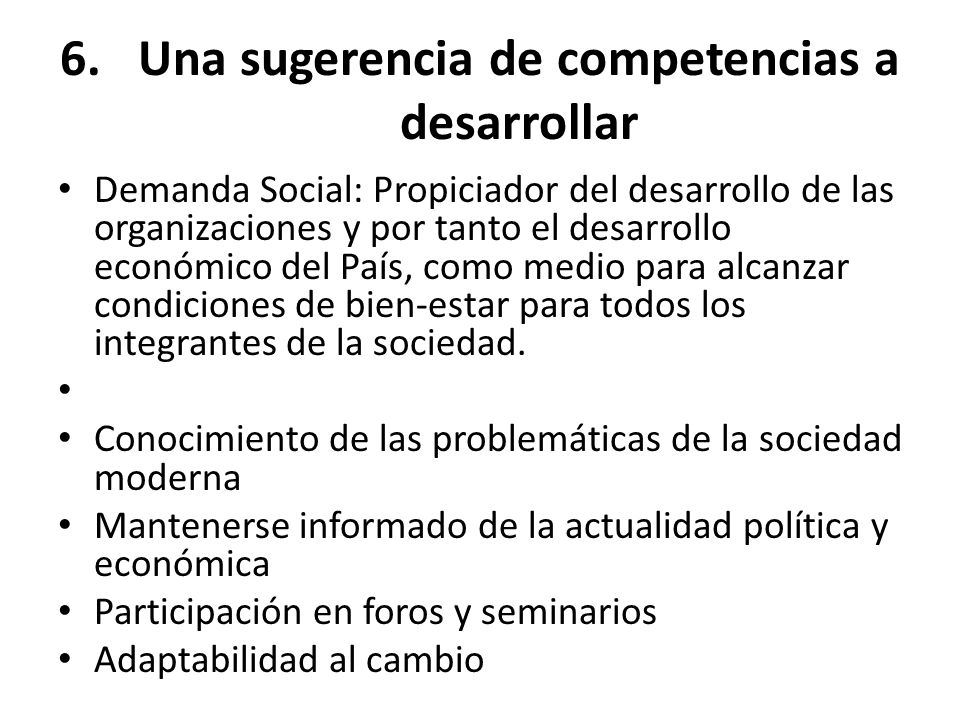 6. Una sugerencia de competencias a desarrollar

• Demanda Social: Propiciador del desarrollo de las organizaciones y por tanto el desarrollo económico del País, como medio para alcanzar condiciones de bien-estar para todos los integrantes de la sociedad.
•
• Conocimiento de las problemáticas de la sociedad moderna
• Mantenerse informado de la actualidad política y económica
• Participación en foros y seminarios
• Adaptabilidad al cambio